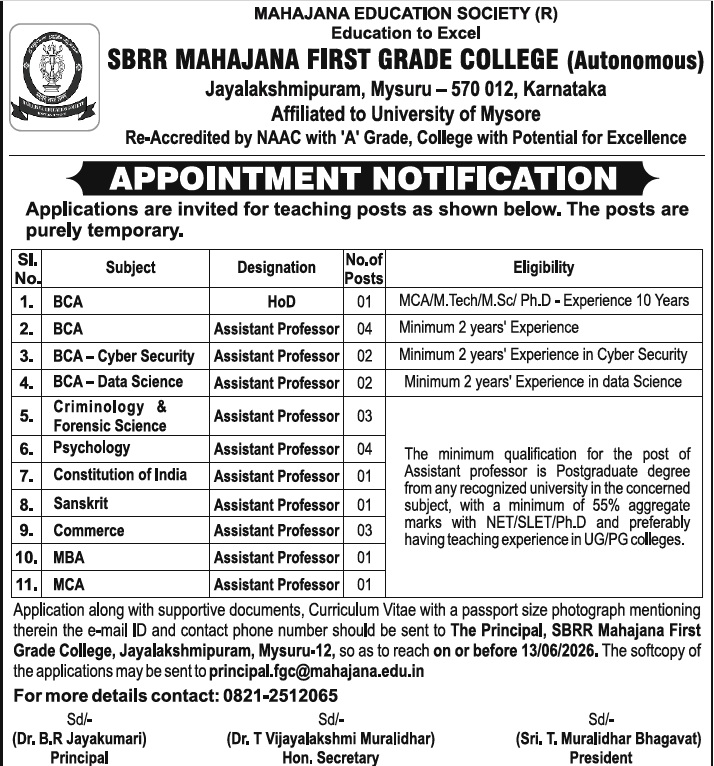 MAHAJANA EDUCATION SOCIETY (R)
Education to Excel
SBRR MAHAJANA FIRST GRADE COLLEGE (Autonomous)
Jayalakshmipuram, Mysuru – 570 012, Karnataka
Affiliated to University of Mysore
Re-Accredited by NAAC with 'A' Grade, College with Potential for Excellence

APPOINTMENT NOTIFICATION

Applications are invited for teaching posts as shown below. The posts are purely temporary.

| Sl. No. | Subject | Designation | No.of Posts | Eligibility |
|---|---|---|---|---|
| 1. | BCA | HoD | 01 | MCA/M.Tech/M.Sc/ Ph.D - Experience 10 Years |
| 2. | BCA | Assistant Professor | 04 | Minimum 2 years' Experience |
| 3. | BCA – Cyber Security | Assistant Professor | 02 | Minimum 2 years' Experience in Cyber Security |
| 4. | BCA – Data Science | Assistant Professor | 02 | Minimum 2 years' Experience in data Science |
| 5. | Criminology & Forensic Science | Assistant Professor | 03 | The minimum qualification for the post of Assistant professor is Postgraduate degree from any recognized university in the concerned subject, with a minimum of 55% aggregate marks with NET/SLET/Ph.D and preferably having teaching experience in UG/PG colleges. |
| 6. | Psychology | Assistant Professor | 04 | |
| 7. | Constitution of India | Assistant Professor | 01 | |
| 8. | Sanskrit | Assistant Professor | 01 | |
| 9. | Commerce | Assistant Professor | 03 | |
| 10. | MBA | Assistant Professor | 01 | |
| 11. | MCA | Assistant Professor | 01 | |

Application along with supportive documents, Curriculum Vitae with a passport size photograph mentioning therein the e-mail ID and contact phone number should be sent to The Principal, SBRR Mahajana First Grade College, Jayalakshmipuram, Mysuru-12, so as to reach on or before 13/06/2026. The softcopy of the applications may be sent to principal.fgc@mahajana.edu.in

For more details contact: 0821-2512065

Sd/-
(Dr. B.R Jayakumari)
Principal

Sd/-
(Dr. T Vijayalakshmi Muralidhar)
Hon. Secretary

Sd/-
(Sri. T. Muralidhar Bhagavat)
President